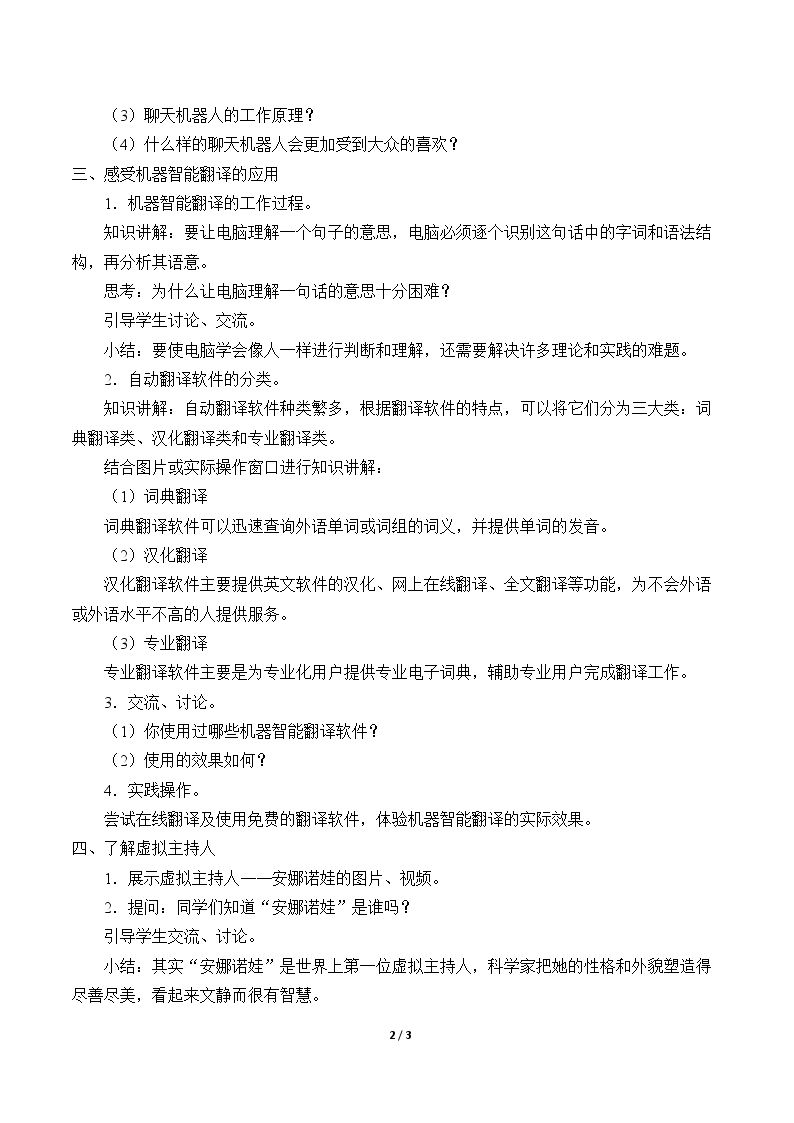 （3）聊天机器人的工作原理？

（4）什么样的聊天机器人会更加受到大众的喜欢？

三、感受机器智能翻译的应用

1．机器智能翻译的工作过程。

知识讲解：要让电脑理解一个句子的意思，电脑必须逐个识别这句话中的字词和语法结构，再分析其语意。

思考：为什么让电脑理解一句话的意思十分困难？

引导学生讨论、交流。

小结：要使电脑学会像人一样进行判断和理解，还需要解决许多理论和实践的难题。

2．自动翻译软件的分类。

知识讲解：自动翻译软件种类繁多，根据翻译软件的特点，可以将它们分为三大类：词典翻译类、汉化翻译类和专业翻译类。

结合图片或实际操作窗口进行知识讲解：

（1）词典翻译

词典翻译软件可以迅速查询外语单词或词组的词义，并提供单词的发音。

（2）汉化翻译

汉化翻译软件主要提供英文软件的汉化、网上在线翻译、全文翻译等功能，为不会外语或外语水平不高的人提供服务。

（3）专业翻译

专业翻译软件主要是为专业化用户提供专业电子词典，辅助专业用户完成翻译工作。

3．交流、讨论。

（1）你使用过哪些机器智能翻译软件？

（2）使用的效果如何？

4．实践操作。

尝试在线翻译及使用免费的翻译软件，体验机器智能翻译的实际效果。

四、了解虚拟主持人

1．展示虚拟主持人——安娜诺娃的图片、视频。

2．提问：同学们知道“安娜诺娃”是谁吗？

引导学生交流、讨论。

小结：其实“安娜诺娃”是世界上第一位虚拟主持人，科学家把她的性格和外貌塑造得尽善尽美，看起来文静而很有智慧。

2 / 3